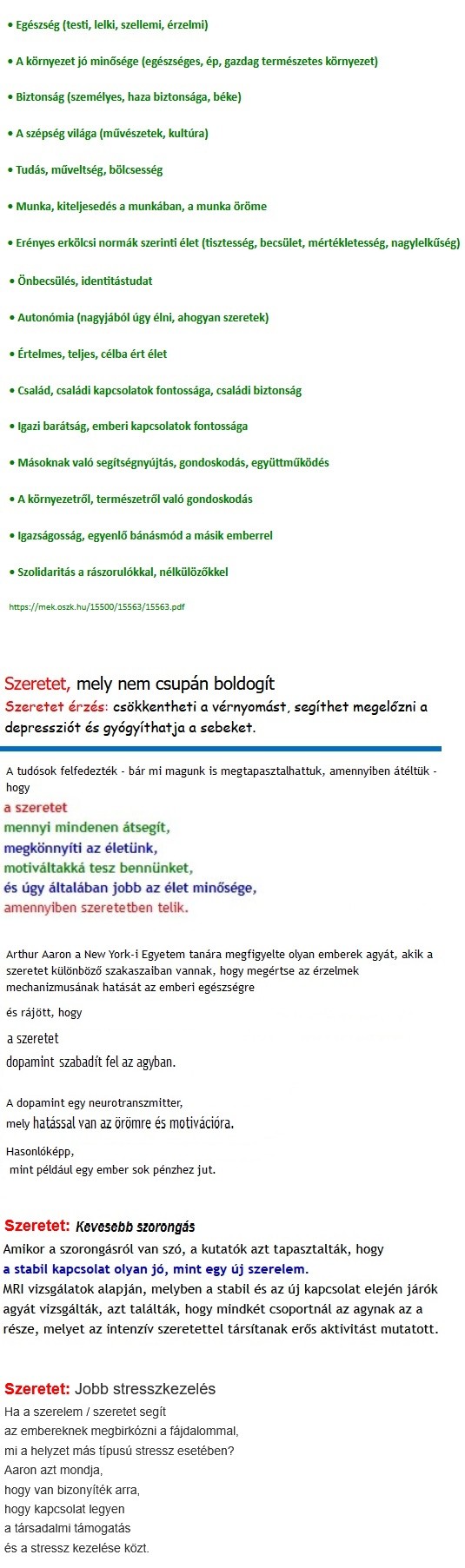 • Egészség (testi, lelki, szellemi, érzelmi)

• A környezet jó minősége (egészséges, ép, gazdag természetes környezet)

• Biztonság (személyes, haza biztonsága, béke)

• A szépség világa (művészetek, kultúra)

• Tudás, műveltség, bölcsesség

• Munka, kiteljesedés a munkában, a munka öröme

• Erényes erkölcsi normák szerinti élet (tisztesség, becsület, mértékletesség, nagylelkűség)

• Önbecsülés, identitástudat

• Autonómia (nagyjából úgy élni, ahogyan szeretek)

• Értelmes, teljes, célba ért élet

• Család, családi kapcsolatok fontossága, családi biztonság

• Igazi barátság, emberi kapcsolatok fontossága

• Másoknak való segítségnyújtás, gondoskodás, együttműködés

• A környezetről, természetről való gondoskodás

• Igazságosság, egyenlő bánásmód a másik emberrel

• Szolidaritás a rászorulókkal, nélkülözőkkel

https://mek.oszk.hu/15500/15563/15563.pdf

Szeretet, mely nem csupán boldogít

Szeretet érzés: csökkentheti a vérnyomást, segíthet megelőzni a depressziót és gyógyíthatja a sebeket.

A tudósok felfedezték - bár mi magunk is megtapasztalhattuk, amennyiben átéltük - hogy

a szeretet
mennyi mindenen átsegít,
megkönnyíti az életünk,
motiváltakká tesz bennünket,
és úgy általában jobb az élet minősége,
amennyiben szeretetben telik.

Arthur Aaron a New York-i Egyetem tanára megfigyelte olyan emberek agyát, akik a szeretet különböző szakaszaiban vannak, hogy megértse az érzelmek mechanizmusának hatását az emberi egészségre

és rájött, hogy

a szeretet
dopamint szabadít fel az agyban.

A dopamint egy neurotranszmitter,
mely hatással van az örömre és motivációra.

Hasonlóképp,
mint például egy ember sok pénzhez jut.

Szeretet: Kevesebb szorongás

Amikor a szorongásról van szó, a kutatók azt tapasztalták, hogy
a stabil kapcsolat olyan jó, mint egy új szerelem.
MRI vizsgálatok alapján, melyben a stabil és az új kapcsolat elején járók agyát vizsgálták, azt találták, hogy mindkét csoportnál az agynak az a része, melyet az intenzív szeretettel társítanak erős aktivitást mutatott.

Szeretet: Jobb stresszkezelés

Ha a szerelem / szeretet segít
az embereknek megbirkózni a fájdalommal,
mi a helyzet más típusú stressz esetében?
Aaron azt mondja,
hogy van bizonyíték arra,
hogy kapcsolat legyen
a társadalmi támogatás
és a stressz kezelése közt.